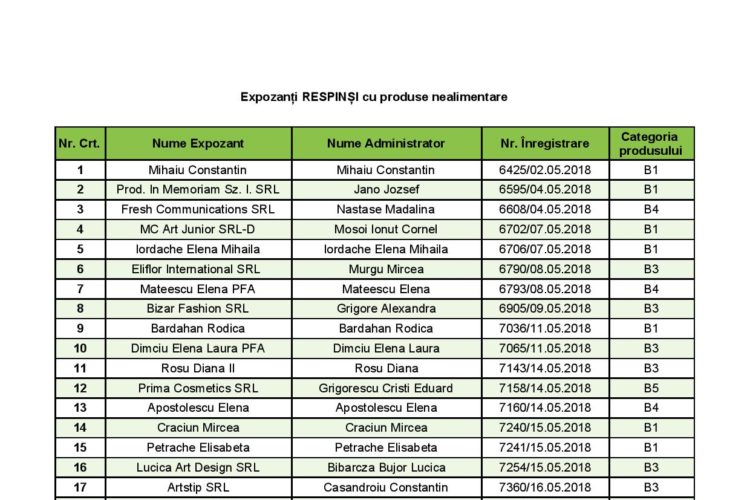 Expozanți RESPINȘI cu produse nealimentare

| Nr. Crt. | Nume Expozant | Nume Administrator | Nr. Înregistrare | Categoria produsului |
|---|---|---|---|---|
| 1 | Mihaiu Constantin | Mihaiu Constantin | 6425/02.05.2018 | B1 |
| 2 | Prod. In Memoriam Sz. I. SRL | Jano Jozsef | 6595/04.05.2018 | B1 |
| 3 | Fresh Communications SRL | Nastase Madalina | 6608/04.05.2018 | B4 |
| 4 | MC Art Junior SRL-D | Mosoi Ionut Cornel | 6702/07.05.2018 | B1 |
| 5 | Iordache Elena Mihaila | Iordache Elena Mihaila | 6706/07.05.2018 | B1 |
| 6 | Eliflor International SRL | Murgu Mircea | 6790/08.05.2018 | B3 |
| 7 | Mateescu Elena PFA | Mateescu Elena | 6793/08.05.2018 | B4 |
| 8 | Bizar Fashion SRL | Grigore Alexandra | 6905/09.05.2018 | B3 |
| 9 | Bardahan Rodica | Bardahan Rodica | 7036/11.05.2018 | B1 |
| 10 | Dimciu Elena Laura PFA | Dimciu Elena Laura | 7065/11.05.2018 | B3 |
| 11 | Rosu Diana II | Rosu Diana | 7143/14.05.2018 | B3 |
| 12 | Prima Cosmetics SRL | Grigorescu Cristi Eduard | 7158/14.05.2018 | B5 |
| 13 | Apostolescu Elena | Apostolescu Elena | 7160/14.05.2018 | B4 |
| 14 | Craciun Mircea | Craciun Mircea | 7240/15.05.2018 | B1 |
| 15 | Petrache Elisabeta | Petrache Elisabeta | 7241/15.05.2018 | B1 |
| 16 | Lucica Art Design SRL | Bibarcza Bujor Lucica | 7254/15.05.2018 | B3 |
| 17 | Artstip SRL | Casandroiu Constantin | 7360/16.05.2018 | B3 |